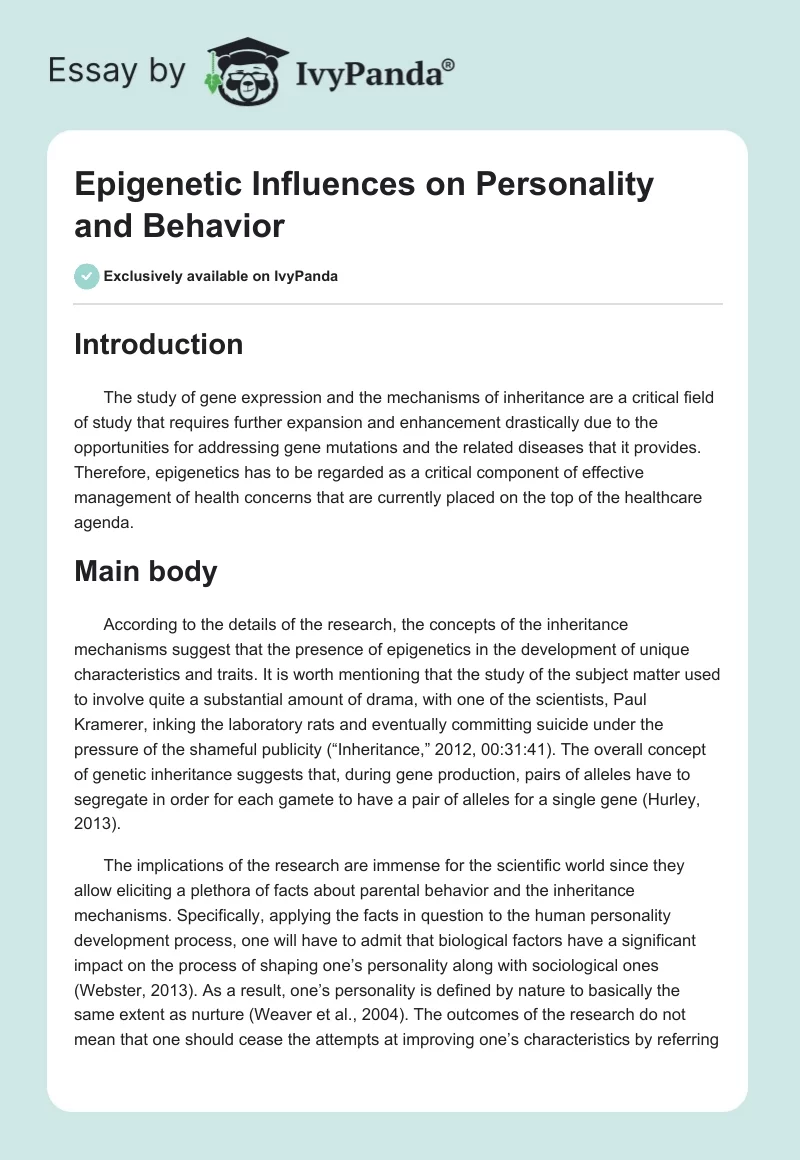 Essay by IvyPanda®

Epigenetic Influences on Personality and Behavior

Exclusively available on IvyPanda

Introduction

The study of gene expression and the mechanisms of inheritance are a critical field of study that requires further expansion and enhancement drastically due to the opportunities for addressing gene mutations and the related diseases that it provides. Therefore, epigenetics has to be regarded as a critical component of effective management of health concerns that are currently placed on the top of the healthcare agenda.

Main body

According to the details of the research, the concepts of the inheritance mechanisms suggest that the presence of epigenetics in the development of unique characteristics and traits. It is worth mentioning that the study of the subject matter used to involve quite a substantial amount of drama, with one of the scientists, Paul Kramerer, inking the laboratory rats and eventually committing suicide under the pressure of the shameful publicity (“Inheritance,” 2012, 00:31:41). The overall concept of genetic inheritance suggests that, during gene production, pairs of alleles have to segregate in order for each gamete to have a pair of alleles for a single gene (Hurley, 2013).

The implications of the research are immense for the scientific world since they allow eliciting a plethora of facts about parental behavior and the inheritance mechanisms. Specifically, applying the facts in question to the human personality development process, one will have to admit that biological factors have a significant impact on the process of shaping one’s personality along with sociological ones (Webster, 2013). As a result, one’s personality is defined by nature to basically the same extent as nurture (Weaver et al., 2004). The outcomes of the research do not mean that one should cease the attempts at improving one’s characteristics by referring